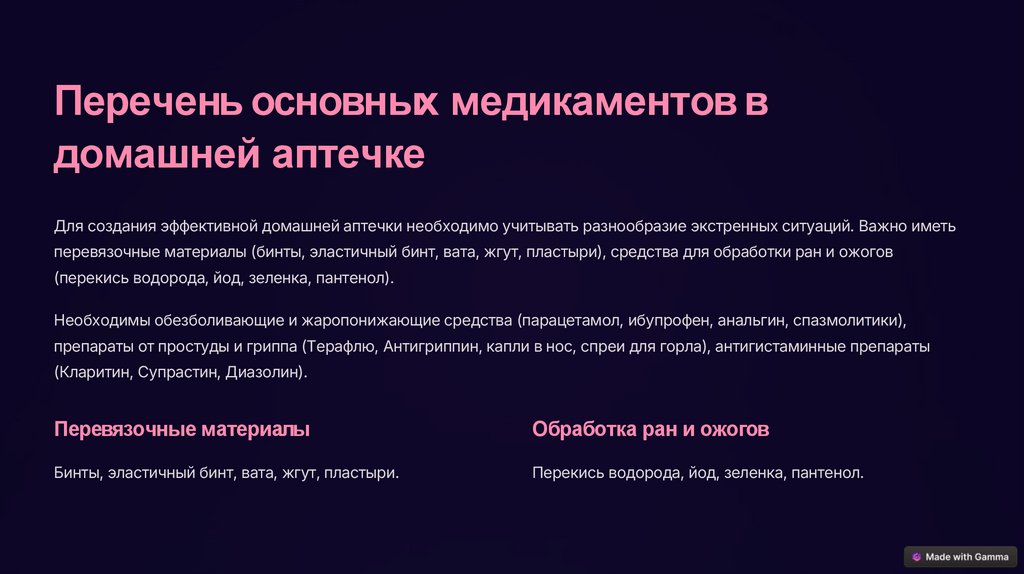 Перечень основных медикаментов в домашней аптечке

Для создания эффективной домашней аптечки необходимо учитывать разнообразие экстренных ситуаций. Важно иметь перевязочные материалы (бинты, эластичный бинт, вата, жгут, пластыри), средства для обработки ран и ожогов (перекись водорода, йод, зеленка, пантенол).

Необходимы обезболивающие и жаропонижающие средства (парацетамол, ибупрофен, анальгин, спазмолитики), препараты от простуды и гриппа (Терафлю, Антигриппин, капли в нос, спреи для горла), антигистаминные препараты (Кларитин, Супрастин, Диазолин).

Перевязочные материалы

Бинты, эластичный бинт, вата, жгут, пластыри.

Обработка ран и ожогов

Перекись водорода, йод, зеленка, пантенол.

Made with Gamma